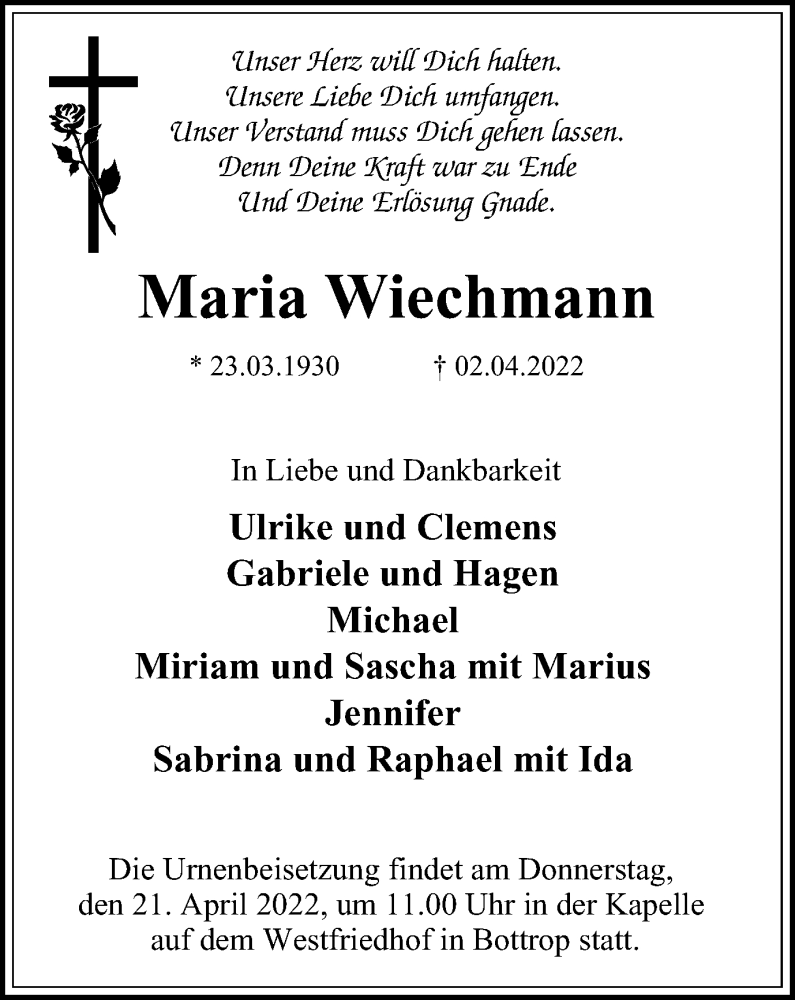 Unser Herz will Dich halten.
Unsere Liebe Dich umfangen.
Unser Verstand muss Dich gehen lassen.
Denn Deine Kraft war zu Ende
Und Deine Erlösung Gnade.

Maria Wiechmann

* 23.03.1930 † 02.04.2022

In Liebe und Dankbarkeit

Ulrike und Clemens
Gabriele und Hagen
Michael
Miriam und Sascha mit Marius
Jennifer
Sabrina und Raphael mit Ida

Die Urnenbeisetzung findet am Donnerstag, den 21. April 2022, um 11.00 Uhr in der Kapelle auf dem Westfriedhof in Bottrop statt.